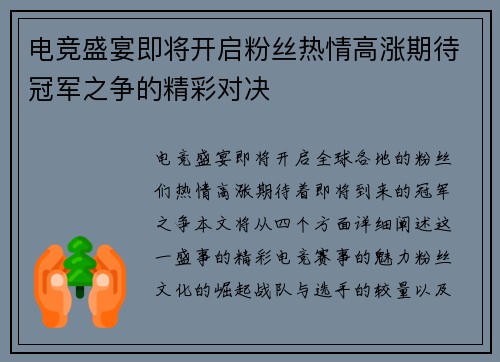 电竞盛宴即将开启粉丝热情高涨期待冠军之争的精彩对决

电竞盛宴即将开启全球各地的粉丝们热情高涨期待着即将到来的冠军之争本文将从四个方面详细阐述这一盛事的精彩电竞赛事的魅力粉丝文化的崛起战队与选手的较量以及